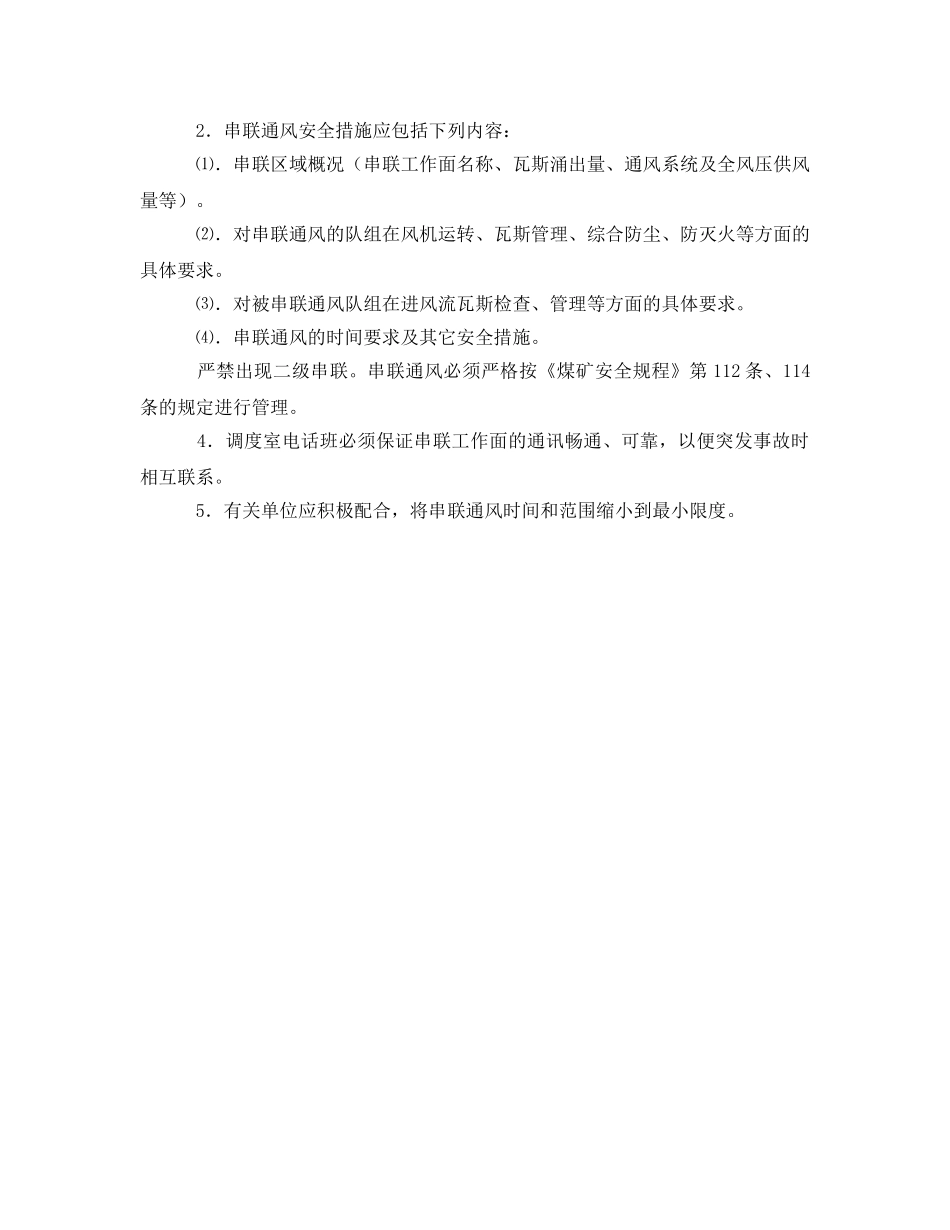 2．串联通风安全措施应包括下列内容：

⑴．串联区域概况（串联工作面名称、瓦斯涌出量、通风系统及全风压供风量等）。

⑵．对串联通风的队组在风机运转、瓦斯管理、综合防尘、防灭火等方面的具体要求。

⑶．对被串联通风队组在进风流瓦斯检查、管理等方面的具体要求。

⑷．串联通风的时间要求及其它安全措施。

严禁出现二级串联。串联通风必须严格按《煤矿安全规程》第112条、114条的规定进行管理。

4．调度室电话班必须保证串联工作面的通讯畅通、可靠，以便突发事故时相互联系。

5．有关单位应积极配合，将串联通风时间和范围缩小到最小限度。